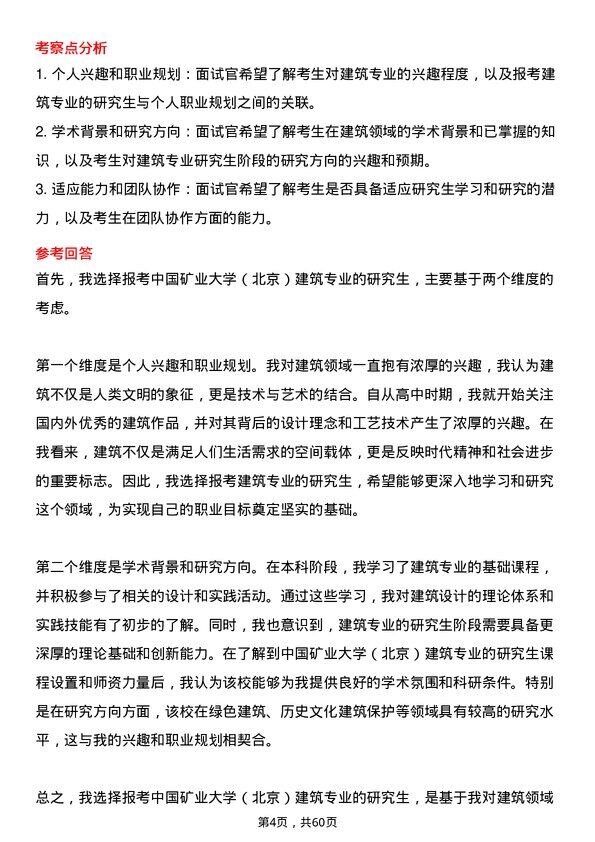 考察点分析

1. 个人兴趣和职业规划：面试官希望了解考生对建筑专业的兴趣程度，以及报考建筑专业的研究生与个人职业规划之间的关联。

2. 学术背景和研究方向：面试官希望了解考生在建筑领域的学术背景和已掌握的知识，以及考生对建筑专业研究生阶段的研究方向的兴趣和预期。

3. 适应能力和团队协作：面试官希望了解考生是否具备适应研究生学习和研究的潜力，以及考生在团队协作方面的能力。

参考回答

首先，我选择报考中国矿业大学（北京）建筑专业的研究生，主要基于两个维度的考虑。

第一个维度是个人兴趣和职业规划。我对建筑领域一直抱有浓厚的兴趣，我认为建筑不仅是人类文明的象征，更是技术与艺术的结合。自从高中时期，我就开始关注国内外优秀的建筑作品，并对其背后的设计理念和工艺技术产生了浓厚的兴趣。在我看来，建筑不仅是满足人们生活需求的空间载体，更是反映时代精神和社会进步的重要标志。因此，我选择报考建筑专业的研究生，希望能够更深入地学习和研究这个领域，为实现自己的职业目标奠定坚实的基础。

第二个维度是学术背景和研究方向。在本科阶段，我学习了建筑专业的基础课程，并积极参与了相关的设计和实践活动。通过这些学习，我对建筑设计的理论体系和实践技能有了初步的了解。同时，我也意识到，建筑专业的研究生阶段需要具备更深厚的理论基础和创新能力。在了解到中国矿业大学（北京）建筑专业的研究生课程设置和师资力量后，我认为该校能够为我提供良好的学术氛围和科研条件。特别是在研究方向方面，该校在绿色建筑、历史文化建筑保护等领域具有较高的研究水平，这与我的兴趣和职业规划相契合。

总之，我选择报考中国矿业大学（北京）建筑专业的研究生，是基于我对建筑领域

第4页，共60页